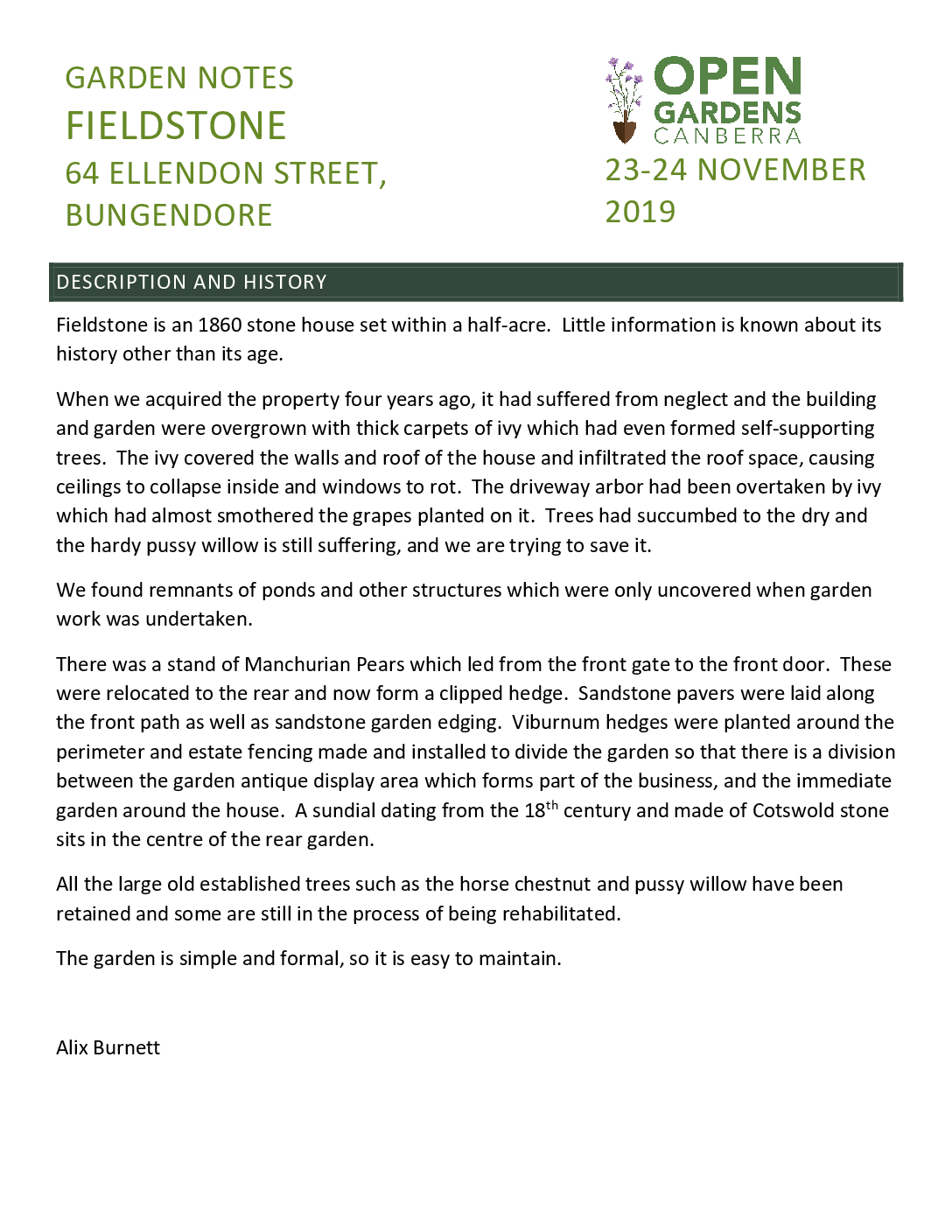 GARDEN NOTES
FIELDSTONE
64 ELLENDON STREET, BUNGENDORE

OPEN GARDENS CANBERRA

23-24 NOVEMBER 2019

DESCRIPTION AND HISTORY

Fieldstone is an 1860 stone house set within a half-acre. Little information is known about its history other than its age.

When we acquired the property four years ago, it had suffered from neglect and the building and garden were overgrown with thick carpets of ivy which had even formed self-supporting trees. The ivy covered the walls and roof of the house and infiltrated the roof space, causing ceilings to collapse inside and windows to rot. The driveway arbor had been overtaken by ivy which had almost smothered the grapes planted on it. Trees had succumbed to the dry and the hardy pussy willow is still suffering, and we are trying to save it.

We found remnants of ponds and other structures which were only uncovered when garden work was undertaken.

There was a stand of Manchurian Pears which led from the front gate to the front door. These were relocated to the rear and now form a clipped hedge. Sandstone pavers were laid along the front path as well as sandstone garden edging. Viburnum hedges were planted around the perimeter and estate fencing made and installed to divide the garden so that there is a division between the garden antique display area which forms part of the business, and the immediate garden around the house. A sundial dating from the 18$^{th}$ century and made of Cotswold stone sits in the centre of the rear garden.

All the large old established trees such as the horse chestnut and pussy willow have been retained and some are still in the process of being rehabilitated.

The garden is simple and formal, so it is easy to maintain.

Alix Burnett